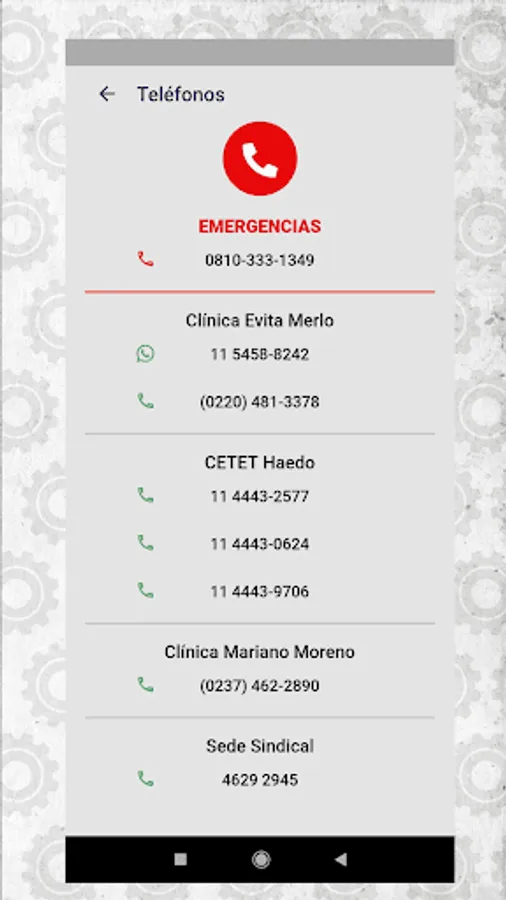 Teléfonos

EMERGENCIAS

0810-333-1349

Clínica Evita Merlo

11 5458-8242

(0220) 481-3378

CETET Haedo

11 4443-2577

11 4443-0624

11 4443-9706

Clínica Mariano Moreno

(0237) 462-2890

Sede Sindical

4629 2945